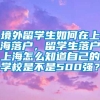 境外留学生如何在上海落户，留学生落户上海怎么知道自己的学校是不是500强？